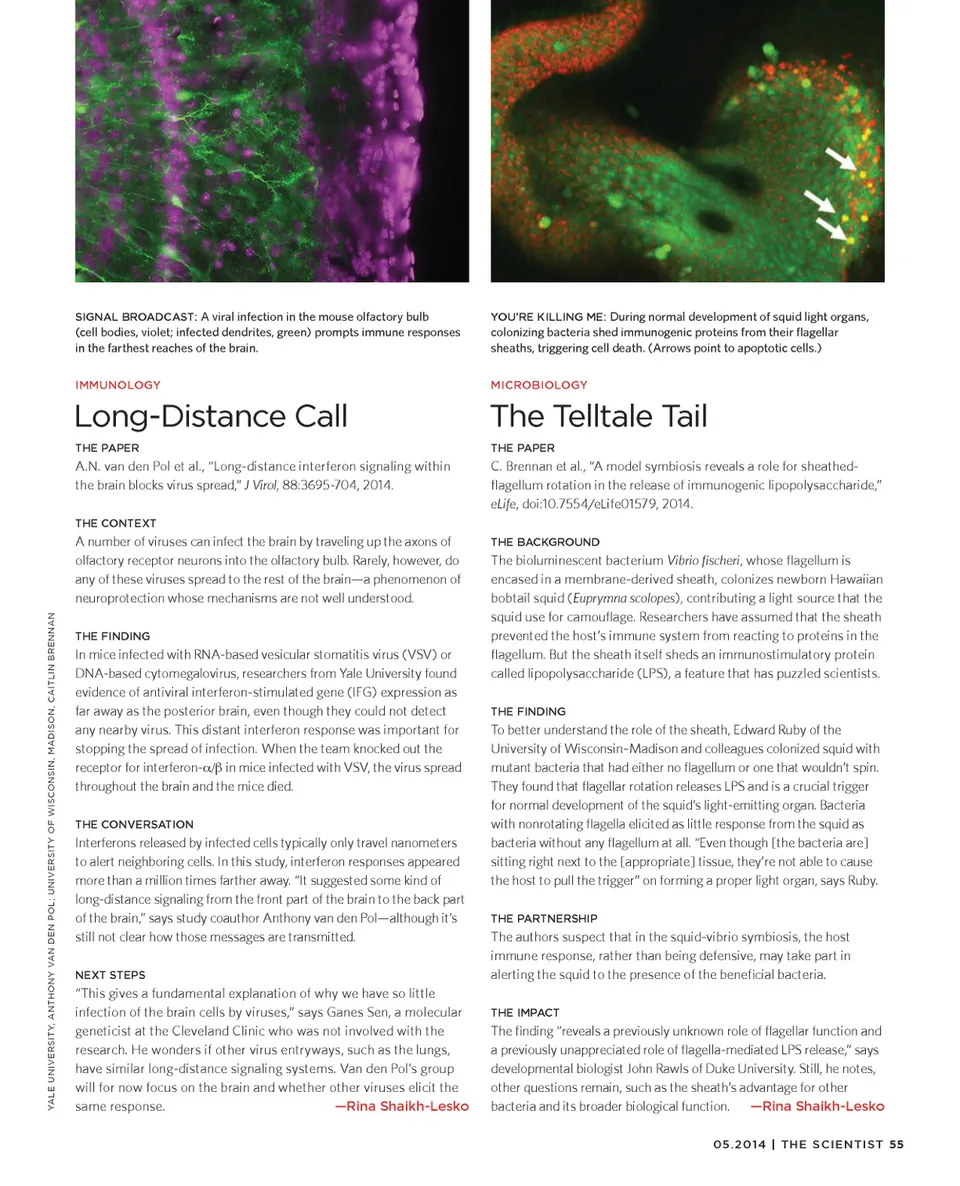 SIGNAL BROADCAST: A viral infection in the mouse olfactory bulb (cell bodies, violet; infected dendrites, green) prompts immune responses in the farthest reaches of the brain.

IMMUNOLOGY

Long-Distance Call

THE PAPER
A.N. van den Pol et al., "Long-distance interferon signaling within the brain blocks virus spread," J Virol, 88:3695-704, 2014.

THE CONTEXT
A number of viruses can infect the brain by traveling up the axons of olfactory receptor neurons into the olfactory bulb. Rarely, however, do any of these viruses spread to the rest of the brain—a phenomenon of neuroprotection whose mechanisms are not well understood.

THE FINDING
In mice infected with RNA-based vesicular stomatitis virus (VSV) or DNA-based cytomegalovirus, researchers from Yale University found evidence of antiviral interferon-stimulated gene (IFG) expression as far away as the posterior brain, even though they could not detect any nearby virus. This distant interferon response was important for stopping the spread of infection. When the team knocked out the receptor for interferon-$\alpha/\beta$ in mice infected with VSV, the virus spread throughout the brain and the mice died.

THE CONVERSATION
Interferons released by infected cells typically only travel nanometers to alert neighboring cells. In this study, interferon responses appeared more than a million times farther away. "It suggested some kind of long-distance signaling from the front part of the brain to the back part of the brain," says study coauthor Anthony van den Pol—although it's still not clear how those messages are transmitted.

NEXT STEPS
"This gives a fundamental explanation of why we have so little infection of the brain cells by viruses," says Ganes Sen, a molecular geneticist at the Cleveland Clinic who was not involved with the research. He wonders if other virus entryways, such as the lungs, have similar long-distance signaling systems. Van den Pol's group will for now focus on the brain and whether other viruses elicit the same response. —Rina Shaikh-Lesko

YOU'RE KILLING ME: During normal development of squid light organs, colonizing bacteria shed immunogenic proteins from their flagellar sheaths, triggering cell death. (Arrows point to apoptotic cells.)

MICROBIOLOGY

The Telltale Tail

THE PAPER
C. Brennan et al., "A model symbiosis reveals a role for sheathed-flagellum rotation in the release of immunogenic lipopolysaccharide," eLife, doi:10.7554/eLife01579, 2014.

THE BACKGROUND
The bioluminescent bacterium Vibrio fischeri, whose flagellum is encased in a membrane-derived sheath, colonizes newborn Hawaiian bobtail squid (Euprymna scolopes), contributing a light source that the squid use for camouflage. Researchers have assumed that the sheath prevented the host's immune system from reacting to proteins in the flagellum. But the sheath itself sheds an immunostimulatory protein called lipopolysaccharide (LPS), a feature that has puzzled scientists.

THE FINDING
To better understand the role of the sheath, Edward Ruby of the University of Wisconsin–Madison and colleagues colonized squid with mutant bacteria that had either no flagellum or one that wouldn't spin. They found that flagellar rotation releases LPS and is a crucial trigger for normal development of the squid's light-emitting organ. Bacteria with nonrotating flagella elicited as little response from the squid as bacteria without any flagellum at all. "Even though [the bacteria are] sitting right next to the [appropriate] tissue, they're not able to cause the host to pull the trigger" on forming a proper light organ, says Ruby.

THE PARTNERSHIP
The authors suspect that in the squid-vibrio symbiosis, the host immune response, rather than being defensive, may take part in alerting the squid to the presence of the beneficial bacteria.

THE IMPACT
The finding "reveals a previously unknown role of flagellar function and a previously unappreciated role of flagella-mediated LPS release," says developmental biologist John Rawls of Duke University. Still, he notes, other questions remain, such as the sheath's advantage for other bacteria and its broader biological function. —Rina Shaikh-Lesko

YALE UNIVERSITY, ANTHONY VAN DEN POL; UNIVERSITY OF WISCONSIN, MADISON, CAITLIN BRENNAN

05.2014 | THE SCIENTIST 55